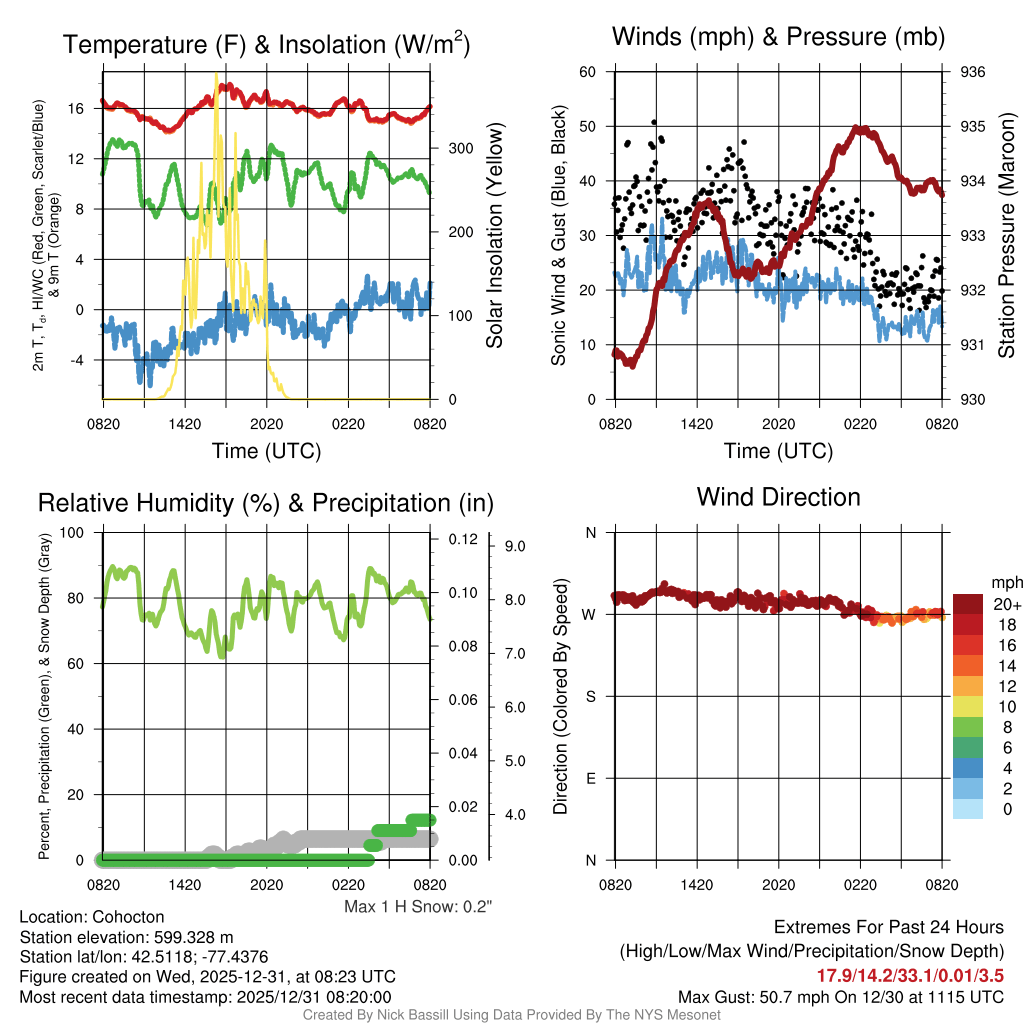 Temperature (F) & Insolation (W/m$^2$)

2m T, T$_d$, HI/WC (Red, Green, Scarlet/Blue) & 9m T (Orange)

16
12
8
4
0
-4

300
200
100
0

Solar Insolation (Yellow)

0820 1420 2020 0220 0820

Time (UTC)

Winds (mph) & Pressure (mb)

Sonic Wind & Gust (Blue, Black)

60
50
40
30
20
10
0

936
935
934
933
932
931
930

Station Pressure (Maroon)

0820 1420 2020 0220 0820

Time (UTC)

Relative Humidity (%) & Precipitation (in)

Percent, Precipitation (Green), & Snow Depth (Gray)

100
80
60
40
20
0

0.12
0.10
0.08
0.06
0.04
0.02
0.00

9.0
8.0
7.0
6.0
5.0
4.0

0820 1420 2020 0220 0820

Max 1 H Snow: 0.2"

Wind Direction

Direction (Colored By Speed)

N
W
S
E
N

0820 1420 2020 0220 0820

mph
20+
18
16
14
12
10
8
6
4
2
0

Location: Cohocton
Station elevation: 599.328 m
Station lat/lon: 42.5118; -77.4376
Figure created on Wed, 2025-12-31, at 08:23 UTC
Most recent data timestamp: 2025/12/31 08:20:00

Extremes For Past 24 Hours
(High/Low/Max Wind/Precipitation/Snow Depth)
17.9/14.2/33.1/0.01/3.5
Max Gust: 50.7 mph On 12/30 at 1115 UTC

Created By Nick Bassill Using Data Provided By The NYS Mesonet